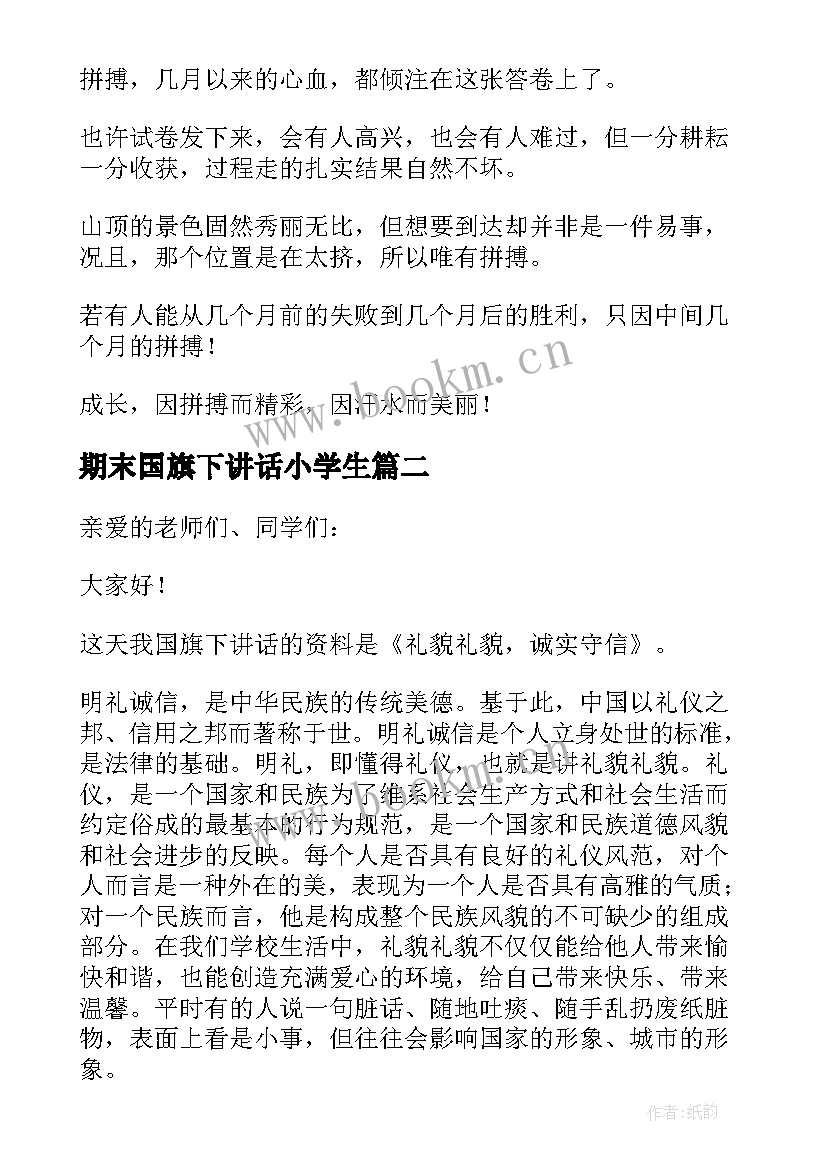 拼搏，几月以来的心血，都倾注在这张答卷上了。

也许试卷发下来，会有人高兴，也会有人难过，但一分耕耘一分收获，过程走的扎实结果自然不坏。

山顶的景色固然秀丽无比，但想要到达却并非是一件易事，况且，那个位置是在太挤，所以唯有拼搏。

若有人能从几个月前的失败到几个月后的胜利，只因中间几个月的拼搏！

成长，因拼搏而精彩，因汗水而美丽！

www.bookm.cn

期末国旗下讲话小学生篇二

亲爱的老师们、同学们：

大家好！

这天我国旗下讲话的资料是《礼貌礼貌，诚实守信》。

明礼诚信，是中华民族的传统美德。基于此，中国以礼仪之邦、信用之邦而著称于世。明礼诚信是个人立身处世的标准，是法律的基础。明礼，即懂得礼仪，也就是讲礼貌礼貌。礼仪，是一个国家和民族为了维系社会生产方式和社会生活而约定俗成的最基本的行为规范，是一个国家和民族道德风貌和社会进步的反映。每个人是否具有良好的礼仪风范，对个人而言是一种外在的美，表现为一个人是否具有高雅的气质；对一个民族而言，他是构成整个民族风貌的不可缺少的组成部分。在我们学校生活中，礼貌礼貌不仅仅能给他人带来愉快和谐，也能创造充满爱心的环境，给自己带来快乐、带来温馨。平时有的人说一句脏话、随地吐痰、随手乱扔废纸脏物，表面上看是小事，但往往会影响国家的形象、城市的形象。

作者:纸韵